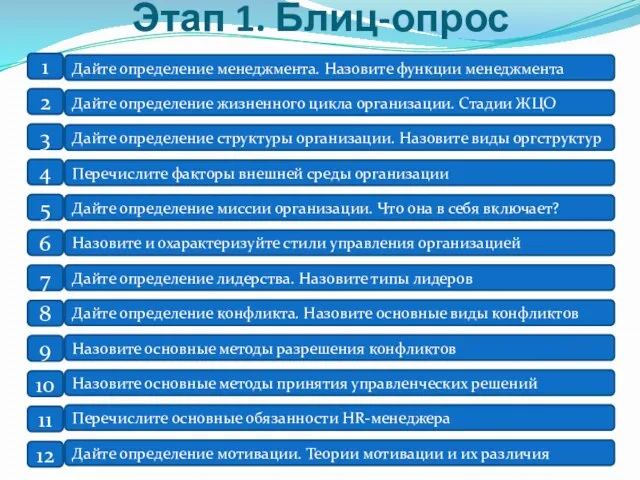 Этап 1. Блиц-опрос

1 Дайте определение менеджмента. Назовите функции менеджмента

2 Дайте определение жизненного цикла организации. Стадии ЖЦО

3 Дайте определение структуры организации. Назовите виды оргструктур

4 Перечислите факторы внешней среды организации

5 Дайте определение миссии организации. Что она в себя включает?

6 Назовите и охарактеризуйте стили управления организацией

7 Дайте определение лидерства. Назовите типы лидеров

8 Дайте определение конфликта. Назовите основные виды конфликтов

9 Назовите основные методы разрешения конфликтов

10 Назовите основные методы принятия управленческих решений

11 Перечислите основные обязанности HR-менеджера

12 Дайте определение мотивации. Теории мотивации и их различия